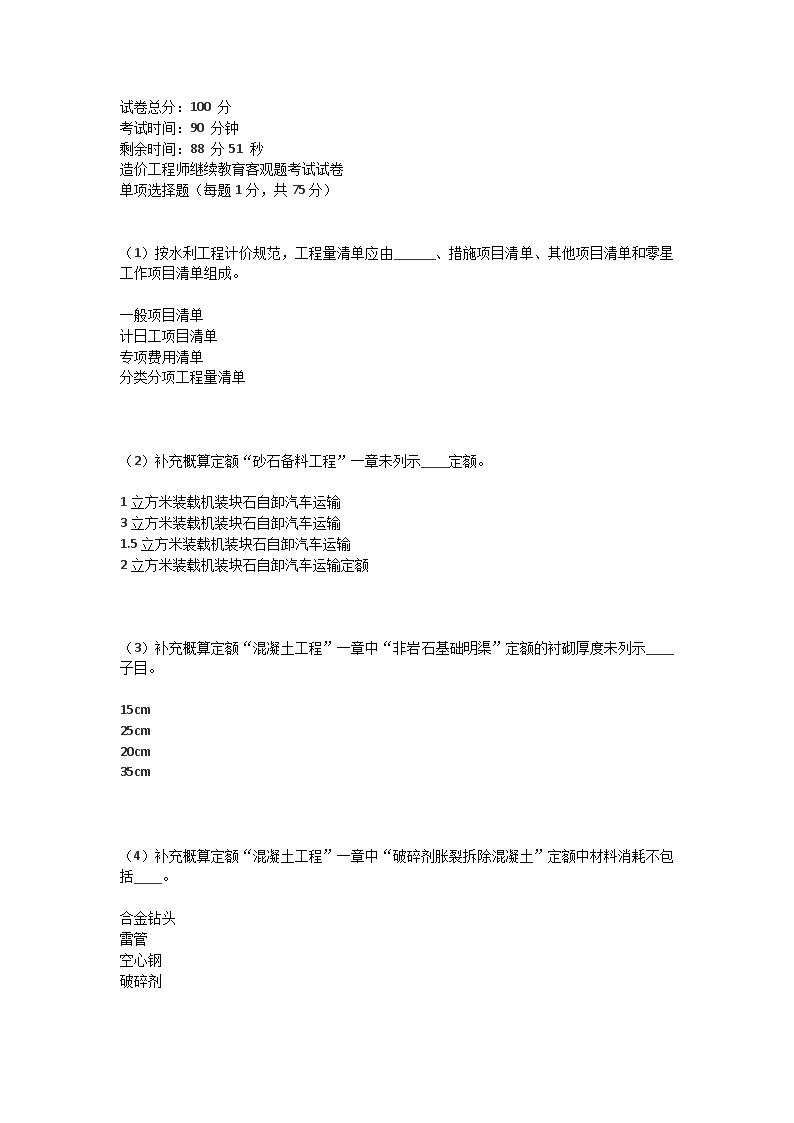 试卷总分：100 分
考试时间：90 分钟
剩余时间：88 分 51 秒
造价工程师继续教育客观题考试试卷
单项选择题（每题 1 分，共 75 分）

（1）按水利工程计价规范，工程量清单应由______、措施项目清单、其他项目清单和零星工作项目清单组成。

一般项目清单
计日工项目清单
专项费用清单
分类分项工程量清单

（2）补充概算定额“砂石备料工程”一章未列示____定额。

1 立方米装载机装块石自卸汽车运输
3 立方米装载机装块石自卸汽车运输
1.5 立方米装载机装块石自卸汽车运输
2 立方米装载机装块石自卸汽车运输定额

（3）补充概算定额“混凝土工程”一章中“非岩石基础明渠”定额的衬砌厚度未列示____子目。

15cm
25cm
20cm
35cm

（4）补充概算定额“混凝土工程”一章中“破碎剂胀裂拆除混凝土”定额中材料消耗不包括____。

合金钻头
雷管
空心钢
破碎剂